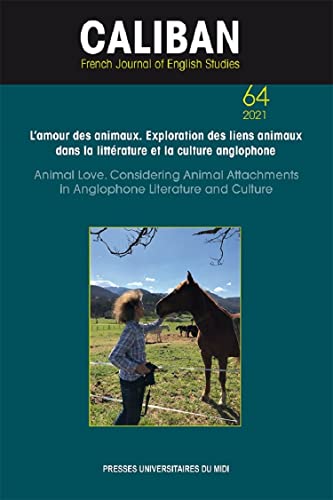 CALIBAN
French Journal of English Studies

64
2021

L'amour des animaux. Exploration des liens animaux dans la littérature et la culture anglophone

Animal Love. Considering Animal Attachments in Anglophone Literature and Culture

PRESSES UNIVERSITAIRES DU MIDI